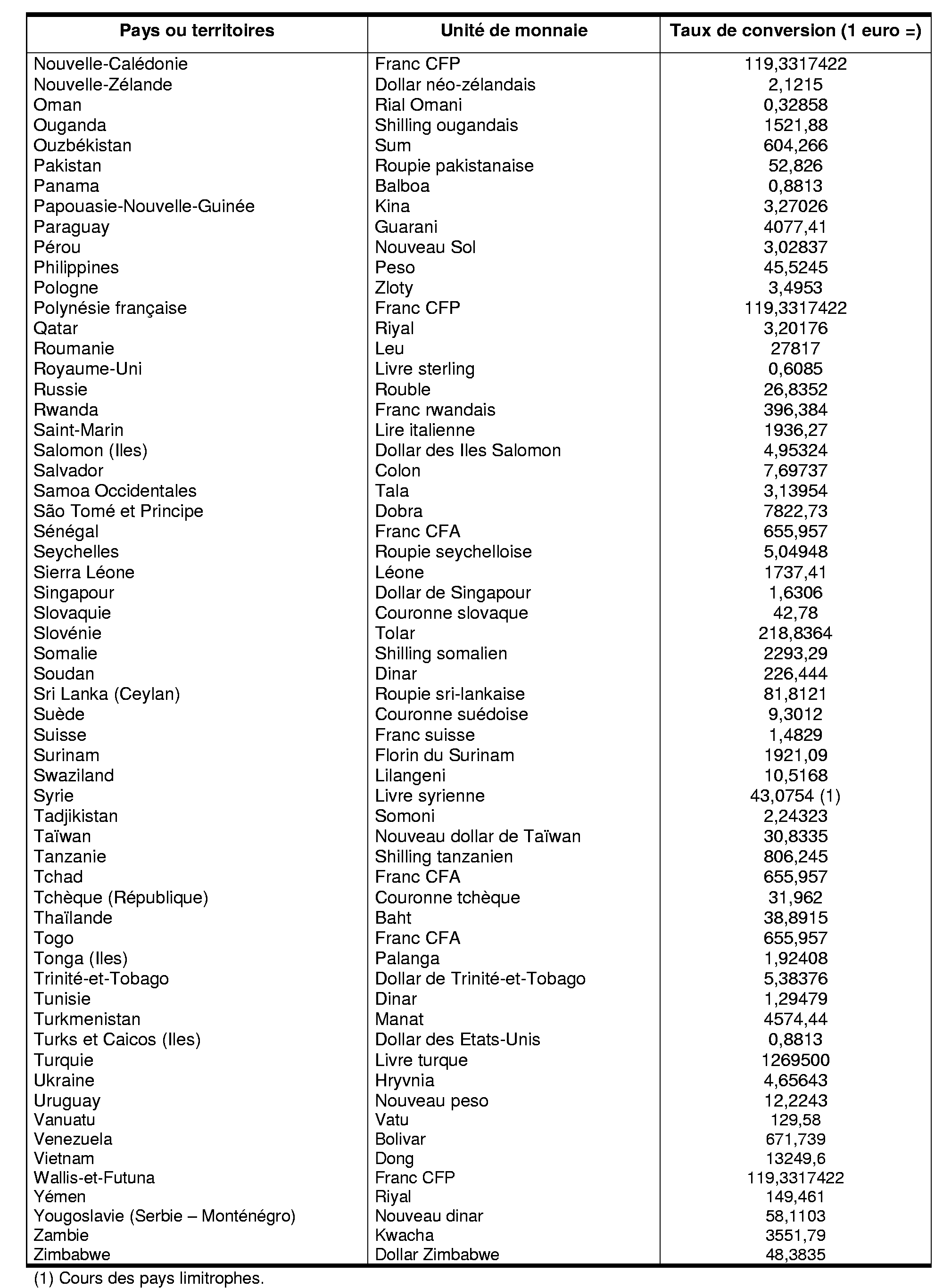 | Pays ou territoires | Unité de monnaie | Taux de conversion (1 euro =) |
|---|---|---|
| Nouvelle-Calédonie | Franc CFP | 119,3317422 |
| Nouvelle-Zélande | Dollar néo-zélandais | 2,1215 |
| Oman | Rial Omani | 0,32858 |
| Ouganda | Shilling ougandais | 1521,88 |
| Ouzbékistan | Sum | 604,266 |
| Pakistan | Roupie pakistanaise | 52,826 |
| Panama | Balboa | 0,8813 |
| Papouasie-Nouvelle-Guinée | Kina | 3,27026 |
| Paraguay | Guarani | 4077,41 |
| Pérou | Nouveau Sol | 3,02837 |
| Philippines | Peso | 45,5245 |
| Pologne | Zloty | 3,4953 |
| Polynésie française | Franc CFP | 119,3317422 |
| Qatar | Riyal | 3,20176 |
| Roumanie | Leu | 27817 |
| Royaume-Uni | Livre sterling | 0,6085 |
| Russie | Rouble | 26,8352 |
| Rwanda | Franc rwandais | 396,384 |
| Saint-Marin | Lire italienne | 1936,27 |
| Salomon (Iles) | Dollar des Iles Salomon | 4,95324 |
| Salvador | Colon | 7,69737 |
| Samoa Occidentales | Tala | 3,13954 |
| São Tomé et Principe | Dobra | 7822,73 |
| Sénégal | Franc CFA | 655,957 |
| Seychelles | Roupie seychelloise | 5,04948 |
| Sierra Léone | Léone | 1737,41 |
| Singapour | Dollar de Singapour | 1,6306 |
| Slovaquie | Couronne slovaque | 42,78 |
| Slovénie | Tolar | 218,8364 |
| Somalie | Shilling somalien | 2293,29 |
| Soudan | Dinar | 226,444 |
| Sri Lanka (Ceylan) | Roupie sri-lankaise | 81,8121 |
| Suède | Couronne suédoise | 9,3012 |
| Suisse | Franc suisse | 1,4829 |
| Surinam | Florin du Surinam | 1921,09 |
| Swaziland | Lilangeni | 10,5168 |
| Syrie | Livre syrienne | 43,0754 (1) |
| Tadjikistan | Somoni | 2,24323 |
| Taïwan | Nouveau dollar de Taïwan | 30,8335 |
| Tanzanie | Shilling tanzanien | 806,245 |
| Tchad | Franc CFA | 655,957 |
| Tchèque (République) | Couronne tchèque | 31,962 |
| Thaïlande | Baht | 38,8915 |
| Togo | Franc CFA | 655,957 |
| Tonga (Iles) | Palanga | 1,92408 |
| Trinité-et-Tobago | Dollar de Trinité-et-Tobago | 5,38376 |
| Tunisie | Dinar | 1,29479 |
| Turkmenistan | Manat | 4574,44 |
| Turks et Caicos (Iles) | Dollar des Etats-Unis | 0,8813 |
| Turquie | Livre turque | 1269500 |
| Ukraine | Hryvnia | 4,65643 |
| Uruguay | Nouveau peso | 12,2243 |
| Vanuatu | Vatu | 129,58 |
| Venezuela | Bolivar | 671,739 |
| Vietnam | Dong | 13249,6 |
| Wallis-et-Futuna | Franc CFP | 119,3317422 |
| Yémen | Riyal | 149,461 |
| Yougoslavie (Serbie – Monténégro) | Nouveau dinar | 58,1103 |
| Zambie | Kwacha | 3551,79 |
| Zimbabwe | Dollar Zimbabwe | 48,3835 |

(1) Cours des pays limitrophes.